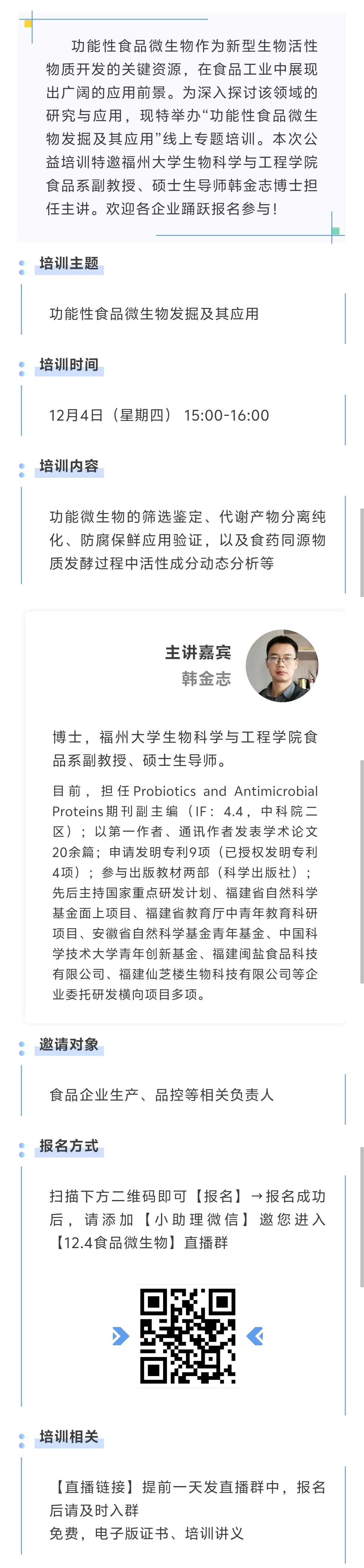 功能性食品微生物作为新型生物活性物质开发的关键资源，在食品工业中展现出广阔的应用前景。为深入探讨该领域的研究与应用，现特举办“功能性食品微生物发掘及其应用”线上专题培训。本次公益培训特邀福州大学生物科学与工程学院食品系副教授、硕士生导师韩金志博士担任主讲。欢迎各企业踊跃报名参与！

培训主题

功能性食品微生物发掘及其应用

培训时间

12月4日（星期四） 15:00-16:00

培训内容

功能微生物的筛选鉴定、代谢产物分离纯化、防腐保鲜应用验证，以及食药同源物质发酵过程中活性成分动态分析等

主讲嘉宾
韩金志

博士，福州大学生物科学与工程学院食品系副教授、硕士生导师。

目前，担任Probiotics and Antimicrobial Proteins期刊副主编（IF：4.4，中科院二区）；以第一作者、通讯作者发表学术论文20余篇；申请发明专利9项（已授权发明专利4项）；参与出版教材两部（科学出版社）；先后主持国家重点研发计划、福建省自然科学基金面上项目、福建省教育厅中青年教育科研项目、安徽省自然科学基金青年基金、中国科学技术大学青年创新基金、福建闽盐食品科技有限公司、福建仙芝楼生物科技有限公司等企业委托研发横向项目多项。

邀请对象

食品企业生产、品控等相关负责人

报名方式

扫描下方二维码即可【报名】→报名成功后，请添加【小助理微信】邀您进入【12.4食品微生物】直播群

培训相关

【直播链接】提前一天发直播群中，报名后请及时入群
免费，电子版证书、培训讲义